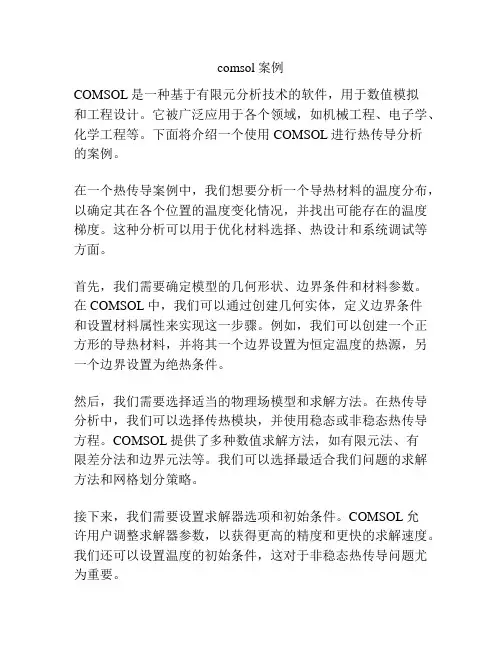 comsol 案例

COMSOL 是一种基于有限元分析技术的软件，用于数值模拟和工程设计。它被广泛应用于各个领域，如机械工程、电子学、化学工程等。下面将介绍一个使用 COMSOL 进行热传导分析的案例。

在一个热传导案例中，我们想要分析一个导热材料的温度分布，以确定其在各个位置的温度变化情况，并找出可能存在的温度梯度。这种分析可以用于优化材料选择、热设计和系统调试等方面。

首先，我们需要确定模型的几何形状、边界条件和材料参数。在 COMSOL 中，我们可以通过创建几何实体，定义边界条件和设置材料属性来实现这一步骤。例如，我们可以创建一个正方形的导热材料，并将其一个边界设置为恒定温度的热源，另一个边界设置为绝热条件。

然后，我们需要选择适当的物理场模型和求解方法。在热传导分析中，我们可以选择传热模块，并使用稳态或非稳态热传导方程。COMSOL 提供了多种数值求解方法，如有限元法、有限差分法和边界元法等。我们可以选择最适合我们问题的求解方法和网格划分策略。

接下来，我们需要设置求解器选项和初始条件。COMSOL 允许用户调整求解器参数，以获得更高的精度和更快的求解速度。我们还可以设置温度的初始条件，这对于非稳态热传导问题尤为重要。